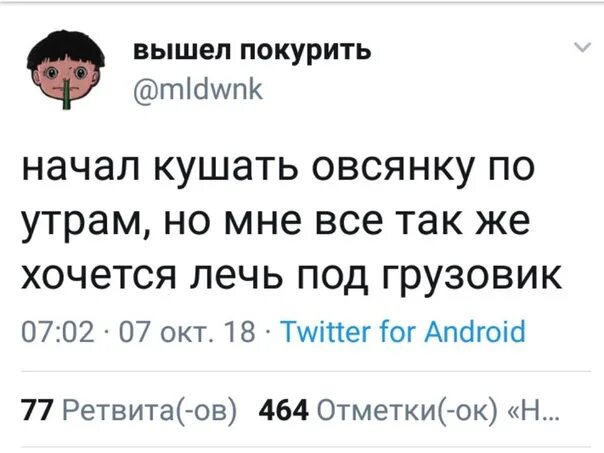 вышел покурить
@mldwnk

начал кушать овсянку по утрам, но мне все так же хочется лечь под грузовик

07:02 · 07 окт. 18 · Twitter for Android

77 Ретвита(-ов) 464 Отметки(-ок) «Н...